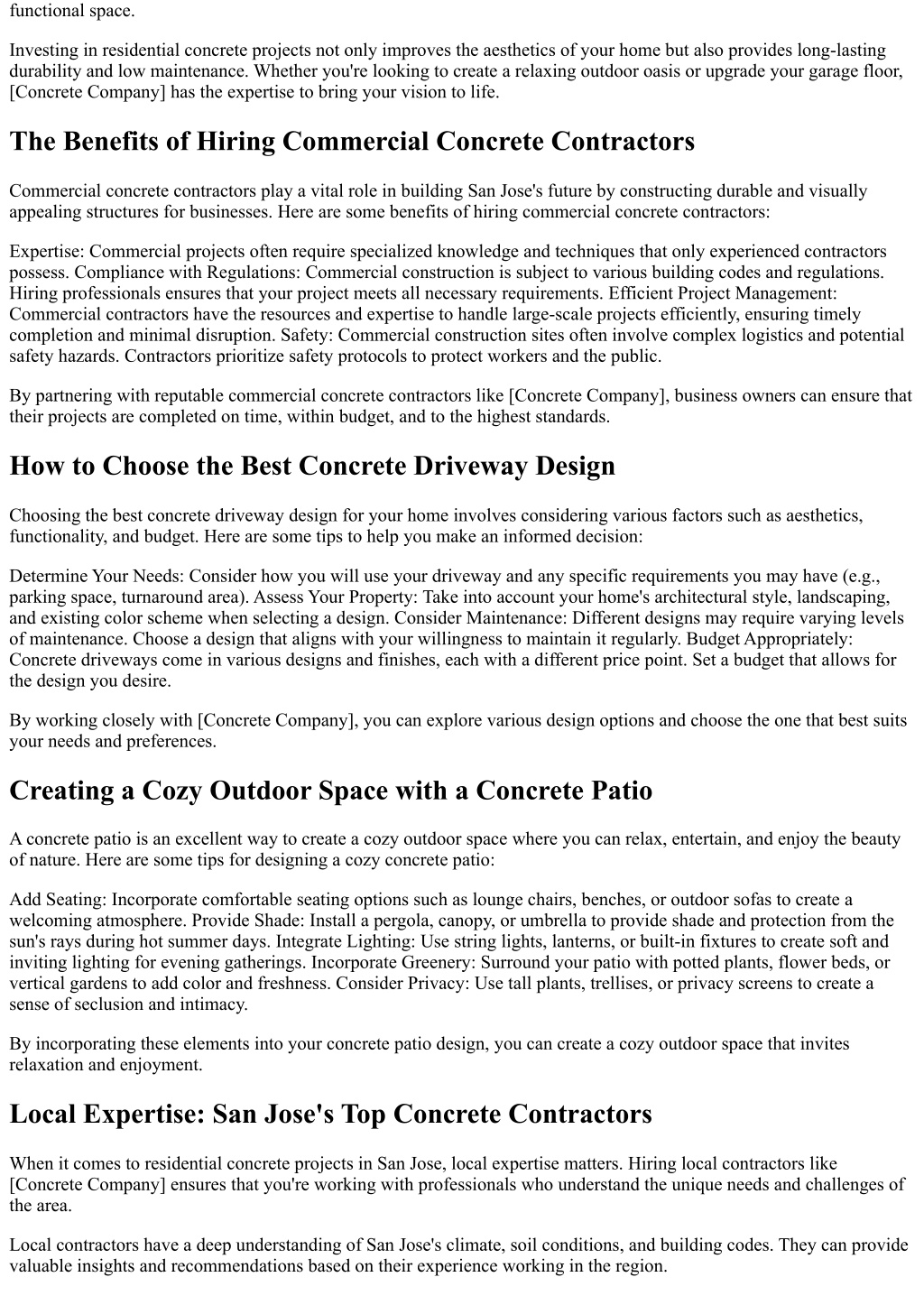 functional space.

Investing in residential concrete projects not only improves the aesthetics of your home but also provides long-lasting durability and low maintenance. Whether you're looking to create a relaxing outdoor oasis or upgrade your garage floor, [Concrete Company] has the expertise to bring your vision to life.

The Benefits of Hiring Commercial Concrete Contractors

Commercial concrete contractors play a vital role in building San Jose's future by constructing durable and visually appealing structures for businesses. Here are some benefits of hiring commercial concrete contractors:

Expertise: Commercial projects often require specialized knowledge and techniques that only experienced contractors possess. Compliance with Regulations: Commercial construction is subject to various building codes and regulations. Hiring professionals ensures that your project meets all necessary requirements. Efficient Project Management: Commercial contractors have the resources and expertise to handle large-scale projects efficiently, ensuring timely completion and minimal disruption. Safety: Commercial construction sites often involve complex logistics and potential safety hazards. Contractors prioritize safety protocols to protect workers and the public.

By partnering with reputable commercial concrete contractors like [Concrete Company], business owners can ensure that their projects are completed on time, within budget, and to the highest standards.

How to Choose the Best Concrete Driveway Design

Choosing the best concrete driveway design for your home involves considering various factors such as aesthetics, functionality, and budget. Here are some tips to help you make an informed decision:

Determine Your Needs: Consider how you will use your driveway and any specific requirements you may have (e.g., parking space, turnaround area). Assess Your Property: Take into account your home's architectural style, landscaping, and existing color scheme when selecting a design. Consider Maintenance: Different designs may require varying levels of maintenance. Choose a design that aligns with your willingness to maintain it regularly. Budget Appropriately: Concrete driveways come in various designs and finishes, each with a different price point. Set a budget that allows for the design you desire.

By working closely with [Concrete Company], you can explore various design options and choose the one that best suits your needs and preferences.

Creating a Cozy Outdoor Space with a Concrete Patio

A concrete patio is an excellent way to create a cozy outdoor space where you can relax, entertain, and enjoy the beauty of nature. Here are some tips for designing a cozy concrete patio:

Add Seating: Incorporate comfortable seating options such as lounge chairs, benches, or outdoor sofas to create a welcoming atmosphere. Provide Shade: Install a pergola, canopy, or umbrella to provide shade and protection from the sun's rays during hot summer days. Integrate Lighting: Use string lights, lanterns, or built-in fixtures to create soft and inviting lighting for evening gatherings. Incorporate Greenery: Surround your patio with potted plants, flower beds, or vertical gardens to add color and freshness. Consider Privacy: Use tall plants, trellises, or privacy screens to create a sense of seclusion and intimacy.

By incorporating these elements into your concrete patio design, you can create a cozy outdoor space that invites relaxation and enjoyment.

Local Expertise: San Jose's Top Concrete Contractors

When it comes to residential concrete projects in San Jose, local expertise matters. Hiring local contractors like [Concrete Company] ensures that you're working with professionals who understand the unique needs and challenges of the area.

Local contractors have a deep understanding of San Jose's climate, soil conditions, and building codes. They can provide valuable insights and recommendations based on their experience working in the region.